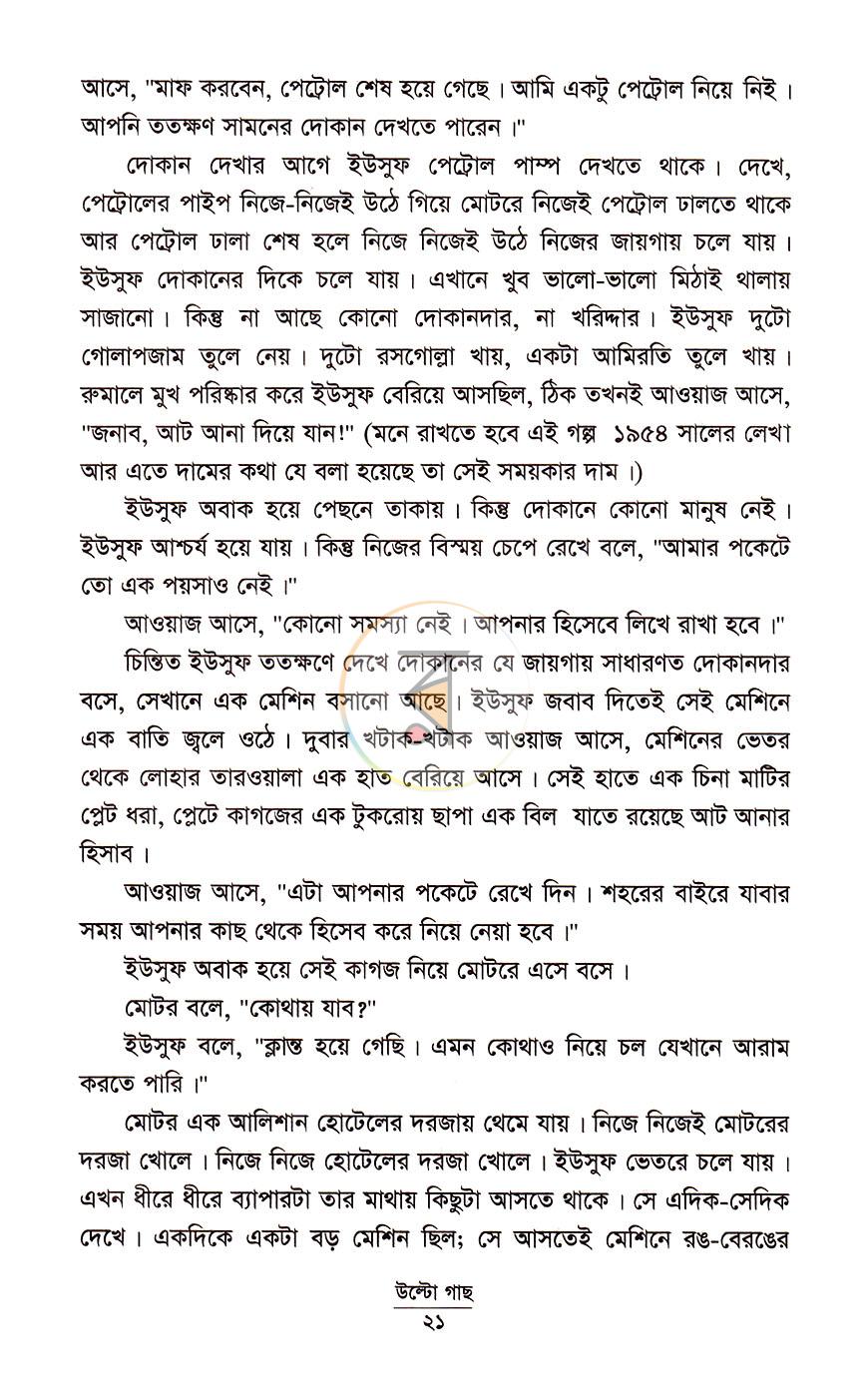 আসে, "মাফ করবেন, পেট্রোল শেষ হয়ে গেছে। আমি একটু পেট্রোল নিয়ে নিই। আপনি ততক্ষণ সামনের দোকান দেখতে পারেন।"

দোকান দেখার আগে ইউসুফ পেট্রোল পাম্প দেখতে থাকে। দেখে, পেট্রোলের পাইপ নিজে-নিজেই উঠে গিয়ে মোটরে নিজেই পেট্রোল ঢালতে থাকে আর পেট্রোল ঢালা শেষ হলে নিজে নিজেই উঠে নিজের জায়গায় চলে যায়। ইউসুফ দোকানের দিকে চলে যায়। এখানে খুব ভালো-ভালো মিঠাই থালায় সাজানো। কিন্তু না আছে কোনো দোকানদার, না খরিদ্দার। ইউসুফ দুটো গোলাপজাম তুলে নেয়। দুটো রসগোল্লা খায়, একটা আমিরতি তুলে খায়। রুমালে মুখ পরিষ্কার করে ইউসুফ বেরিয়ে আসছিল, ঠিক তখনই আওয়াজ আসে, "জনাব, আট আনা দিয়ে যান!" (মনে রাখতে হবে এই গল্প ১৯৫৪ সালের লেখা আর এতে দামের কথা যে বলা হয়েছে তা সেই সময়কার দাম।)

ইউসুফ অবাক হয়ে পেছনে তাকায়। কিন্তু দোকানে কোনো মানুষ নেই। ইউসুফ আশ্চর্য হয়ে যায়। কিন্তু নিজের বিস্ময় চেপে রেখে বলে, "আমার পকেটে তো এক পয়সাও নেই।"

আওয়াজ আসে, "কোনো সমস্যা নেই। আপনার হিসেবে লিখে রাখা হবে।"

চিন্তিত ইউসুফ ততক্ষণে দেখে দোকানের যে জায়গায় সাধারণত দোকানদার বসে, সেখানে এক মেশিন বসানো আছে। ইউসুফ জবাব দিতেই সেই মেশিনে এক বাতি জ্বলে ওঠে। দুবার খটাক-খটাক আওয়াজ আসে, মেশিনের ভেতর থেকে লোহার তারওয়ালা এক হাত বেরিয়ে আসে। সেই হাতে এক চিনা মাটির প্লেট ধরা, প্লেটে কাগজের এক টুকরোয় ছাপা এক বিল যাতে রয়েছে আট আনার হিসাব।

আওয়াজ আসে, "এটা আপনার পকেটে রেখে দিন। শহরের বাইরে যাবার সময় আপনার কাছ থেকে হিসেব করে নিয়ে নেয়া হবে।"

ইউসুফ অবাক হয়ে সেই কাগজ নিয়ে মোটরে এসে বসে।

মোটর বলে, "কোথায় যাব?"

ইউসুফ বলে, "ক্লান্ত হয়ে গেছি। এমন কোথাও নিয়ে চল যেখানে আরাম করতে পারি।"

মোটর এক আলিশান হোটেলের দরজায় থেমে যায়। নিজে নিজেই মোটরের দরজা খোলে। নিজে নিজে হোটেলের দরজা খোলে। ইউসুফ ভেতরে চলে যায়। এখন ধীরে ধীরে ব্যাপারটা তার মাথায় কিছুটা আসতে থাকে। সে এদিক-সেদিক দেখে। একদিকে একটা বড় মেশিন ছিল; সে আসতেই মেশিনে রঙ-বেরঙের

উল্টো গাছ
২১